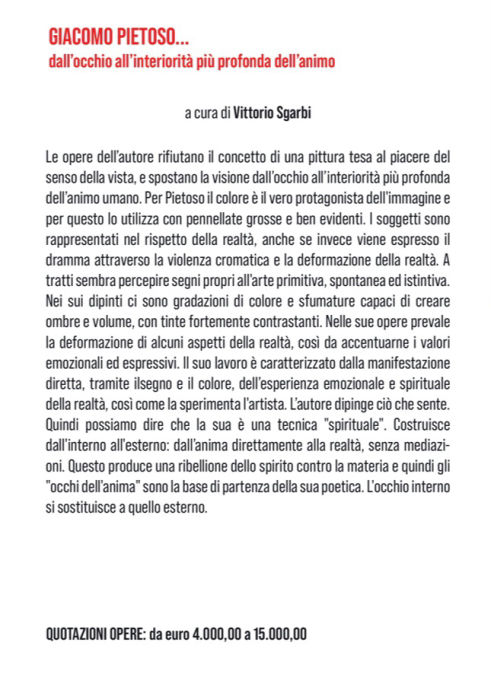 GIACOMO PIETOSO...
dall'occhio all'interiorità più profonda dell'animo

a cura di Vittorio Sgarbi

Le opere dell'autore rifiutano il concetto di una pittura tesa al piacere del senso della vista, e spostano la visione dall'occhio all'interiorità più profonda dell'animo umano. Per Pietoso il colore è il vero protagonista dell'immagine e per questo lo utilizza con pennellate grosse e ben evidenti. I soggetti sono rappresentati nel rispetto della realtà, anche se invece viene espresso il dramma attraverso la violenza cromatica e la deformazione della realtà. A tratti sembra percepire segni propri all'arte primitiva, spontanea ed istintiva. Nei sui dipinti ci sono gradazioni di colore e sfumature capaci di creare ombre e volume, con tinte fortemente contrastanti. Nelle sue opere prevale la deformazione di alcuni aspetti della realtà, così da accentuarne i valori emozionali ed espressivi. Il suo lavoro è caratterizzato dalla manifestazione diretta, tramite ilsegno e il colore, dell'esperienza emozionale e spirituale della realtà, così come la sperimenta l'artista. L'autore dipinge ciò che sente. Quindi possiamo dire che la sua è una tecnica "spirituale". Costruisce dall'interno all'esterno: dall'anima direttamente alla realtà, senza mediazioni. Questo produce una ribellione dello spirito contro la materia e quindi gli "occhi dell'anima" sono la base di partenza della sua poetica. L'occhio interno si sostituisce a quello esterno.

QUOTAZIONI OPERE: da euro 4.000,00 a 15.000,00